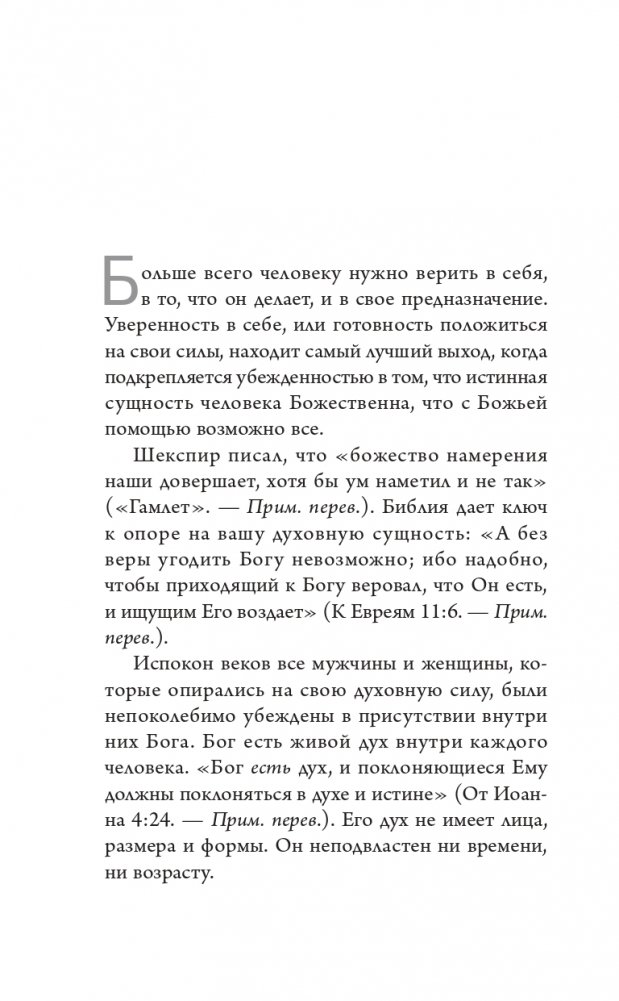 Больше всего человеку нужно верить в себя, в то, что он делает, и в свое предназначение. Уверенность в себе, или готовность положиться на свои силы, находит самый лучший выход, когда подкрепляется убежденностью в том, что истинная сущность человека Божественна, что с Божьей помощью возможно все.

Шекспир писал, что «божество намерения наши довершает, хотя бы ум наметил и не так» («Гамлет». — Прим. перев.). Библия дает ключ к опоре на вашу духовную сущность: «А без веры угодить Богу невозможно; ибо надобно, чтобы приходящий к Богу веровал, что Он есть, и ищущим Его воздает» (К Евреям 11:6. — Прим. перев.).

Испокон веков все мужчины и женщины, которые опирались на свою духовную силу, были непоколебимо убеждены в присутствии внутри них Бога. Бог есть живой дух внутри каждого человека. «Бог есть дух, и поклоняющиеся Ему должны поклоняться в духе и истине» (От Иоанна 4:24. — Прим. перев.). Его дух не имеет лица, размера и формы. Он неподвластен ни времени, ни возрасту.